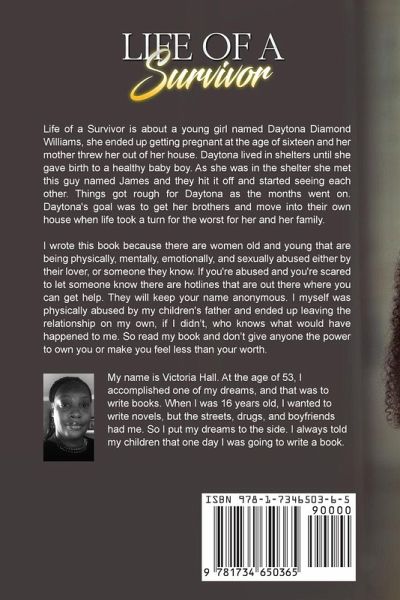 LIFE OF A
Survivor

Life of a Survivor is about a young girl named Daytona Diamond Williams, she ended up getting pregnant at the age of sixteen and her mother threw her out of her house. Daytona lived in shelters until she gave birth to a healthy baby boy. As she was in the shelter she met this guy named James and they hit it off and started seeing each other. Things got rough for Daytona as the months went on. Daytona's goal was to get her brothers and move into their own house when life took a turn for the worst for her and her family.

I wrote this book because there are women old and young that are being physically, mentally, emotionally, and sexually abused either by their lover, or someone they know. If you're abused and you're scared to let someone know there are hotlines that are out there where you can get help. They will keep your name anonymous. I myself was physically abused by my children's father and ended up leaving the relationship on my own, if I didn't, who knows what would have happened to me. So read my book and don't give anyone the power to own you or make you feel less than your worth.

My name is Victoria Hall. At the age of 53, I accomplished one of my dreams, and that was to write books. When I was 16 years old, I wanted to write novels, but the streets, drugs, and boyfriends had me. So I put my dreams to the side. I always told my children that one day I was going to write a book.

ISBN 978-1-7346503-6-5
90000
9 781734 650365